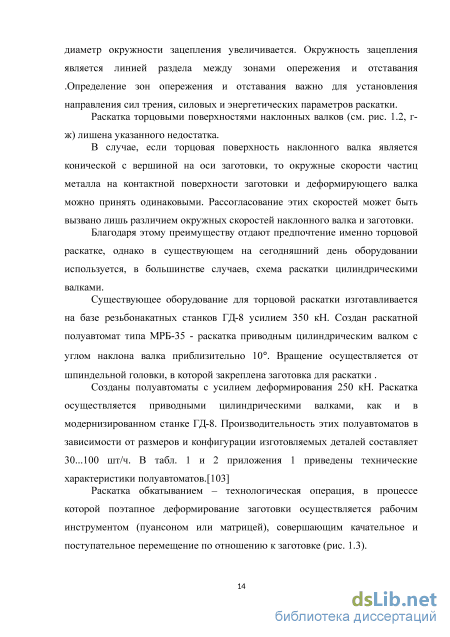 диаметр окружности зацепления увеличивается. Окружность зацепления является линией раздела между зонами опережения и отставания .Определение зон опережения и отставания важно для установления направления сил трения, силовых и энергетических параметров раскатки.

Раскатка торцовыми поверхностями наклонных валков (см. рис. 1.2, г-ж) лишена указанного недостатка.

В случае, если торцовая поверхность наклонного валка является конической с вершиной на оси заготовки, то окружные скорости частиц металла на контактной поверхности заготовки и деформирующего валка можно принять одинаковыми. Рассогласование этих скоростей может быть вызвано лишь различием окружных скоростей наклонного валка и заготовки.

Благодаря этому преимуществу отдают предпочтение именно торцовой раскатке, однако в существующем на сегодняшний день оборудовании используется, в большинстве случаев, схема раскатки цилиндрическими валками.

Существующее оборудование для торцовой раскатки изготавливается на базе резьбонакатных станков ГД-8 усилием 350 кН. Создан раскатной полуавтомат типа МРБ-35 - раскатка приводным цилиндрическим валком с углом наклона валка приблизительно 10°. Вращение осуществляется от шпиндельной головки, в которой закреплена заготовка для раскатки .

Созданы полуавтоматы с усилием деформирования 250 кН. Раскатка осуществляется приводными цилиндрическими валками, как и в модернизированном станке ГД-8. Производительность этих полуавтоматов в зависимости от размеров и конфигурации изготовляемых деталей составляет 30...100 шт/ч. В табл. 1 и 2 приложения 1 приведены технические характеристики полуавтоматов.[103]

Раскатка обкатыванием – технологическая операция, в процессе которой поэтапное деформирование заготовки осуществляется рабочим инструментом (пуансоном или матрицей), совершающим качательное и поступательное перемещение по отношению к заготовке (рис. 1.3).

14

dsLib.net
библиотека диссертаций